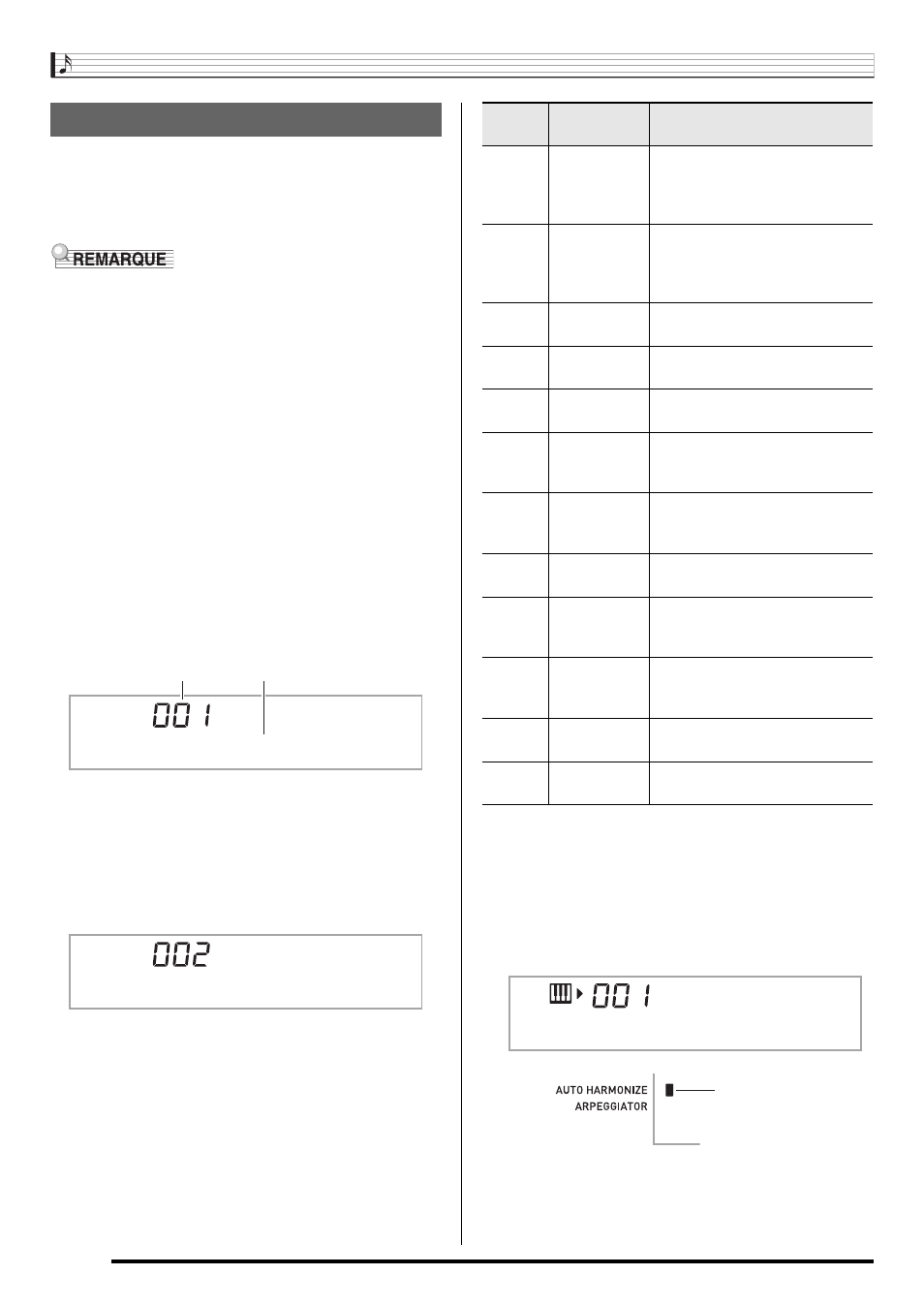 REMARQUE

001

002

001

AUTO HARMONIZE
ARPEGGIATOR